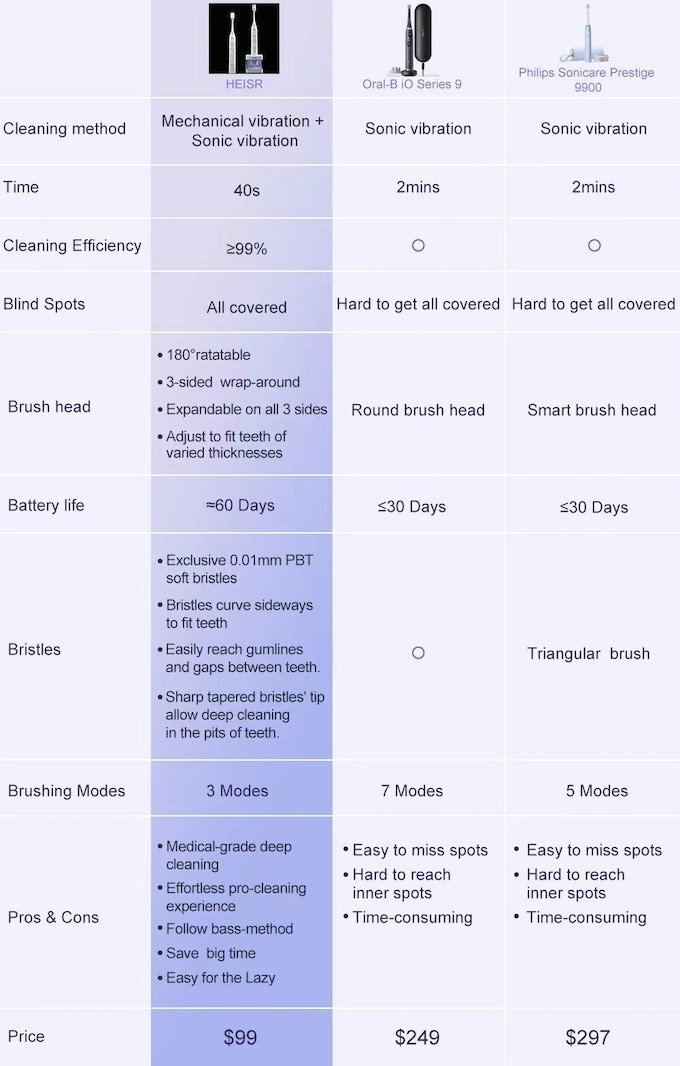 | | HEISR | Oral-B iO Series 9 | Philips Sonicare Prestige 9900 |
|---|---|---|---|
| Cleaning method | Mechanical vibration + Sonic vibration | Sonic vibration | Sonic vibration |
| Time | 40s | 2mins | 2mins |
| Cleaning Efficiency | ≥99% | ○ | ○ |
| Blind Spots | All covered | Hard to get all covered | Hard to get all covered |
| Brush head | • 180°ratatable • 3-sided wrap-around • Expandable on all 3 sides • Adjust to fit teeth of varied thicknesses | Round brush head | Smart brush head |
| Battery life | ≈60 Days | ≤30 Days | ≤30 Days |
| Bristles | • Exclusive 0.01mm PBT soft bristles • Bristles curve sideways to fit teeth • Easily reach gumlines and gaps between teeth. • Sharp tapered bristles' tip allow deep cleaning in the pits of teeth. | ○ | Triangular brush |
| Brushing Modes | 3 Modes | 7 Modes | 5 Modes |
| Pros & Cons | • Medical-grade deep cleaning • Effortless pro-cleaning experience • Follow bass-method • Save big time • Easy for the Lazy | • Easy to miss spots • Hard to reach inner spots • Time-consuming | • Easy to miss spots • Hard to reach inner spots • Time-consuming |
| Price | $99 | $249 | $297 |